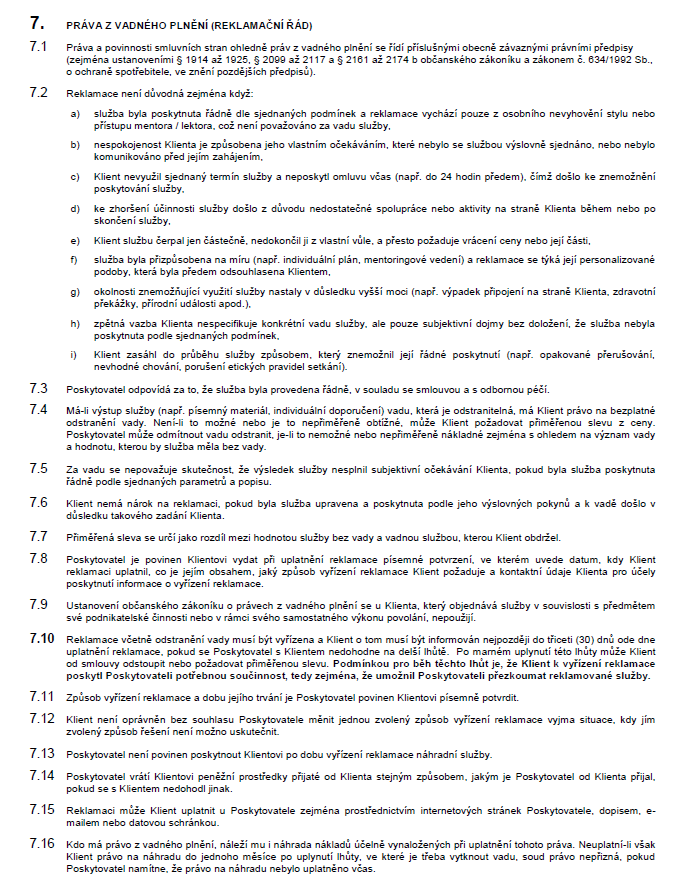 7. PRÁVA Z VADNÉHO PLNĚNÍ (REKLAMAČNÍ ŘÁD)

7.1 Práva a povinnosti smluvních stran ohledně práv z vadného plnění se řídí příslušnými obecně závaznými právními předpisy (zejména ustanoveními § 1914 až 1925, § 2099 až 2117 a § 2161 až 2174 b občanského zákoníku a zákonem č. 634/1992 Sb., o ochraně spotřebitele, ve znění pozdějších předpisů).

7.2 Reklamace není důvodná zejména když:

a) služba byla poskytnuta řádně dle sjednaných podmínek a reklamace vychází pouze z osobního nevyhovění stylu nebo přístupu mentora / lektora, což není považováno za vadu služby,

b) nespokojenost Klienta je způsobena jeho vlastním očekáváním, které nebylo se službou výslovně sjednáno, nebo nebylo komunikováno před jejím zahájením,

c) Klient nevyužil sjednaný termín služby a neposkytl omluvu včas (např. do 24 hodin předem), čímž došlo ke znemožnění poskytování služby,

d) ke zhoršení účinnosti služby došlo z důvodu nedostatečné spolupráce nebo aktivity na straně Klienta během nebo po skončení služby,

e) Klient službu čerpal jen částečně, nedokončil ji z vlastní vůle, a přesto požaduje vrácení ceny nebo její části,

f) služba byla přizpůsobena na míru (např. individuální plán, mentoringové vedení) a reklamace se týká její personalizované podoby, která byla předem odsouhlasena Klientem,

g) okolnosti znemožňující využití služby nastaly v důsledku vyšší moci (např. výpadek připojení na straně Klienta, zdravotní překážky, přírodní události apod.),

h) zpětná vazba Klienta nespecifikuje konkrétní vadu služby, ale pouze subjektivní dojmy bez doložení, že služba nebyla poskytnuta podle sjednaných podmínek,

i) Klient zasáhl do průběhu služby způsobem, který znemožnil její řádné poskytnutí (např. opakované přerušování, nevhodné chování, porušení etických pravidel setkání).

7.3 Poskytovatel odpovídá za to, že služba byla provedena řádně, v souladu se smlouvou a s odbornou péčí.

7.4 Má-li výstup služby (např. písemný materiál, individuální doporučení) vadu, která je odstranitelná, má Klient právo na bezplatné odstranění vady. Není-li to možné nebo je to nepřiměřeně obtížné, může Klient požadovat přiměřenou slevu z ceny. Poskytovatel může odmítnout vadu odstranit, je-li to nemožné nebo nepřiměřeně nákladné zejména s ohledem na význam vady a hodnotu, kterou by služba měla bez vady.

7.5 Za vadu se nepovažuje skutečnost, že výsledek služby nesplnil subjektivní očekávání Klienta, pokud byla služba poskytnuta řádně podle sjednaných parametrů a popisu.

7.6 Klient nemá nárok na reklamaci, pokud byla služba upravena a poskytnuta podle jeho výslovných pokynů a k vadě došlo v důsledku takového zadání Klienta.

7.7 Přiměřená sleva se určí jako rozdíl mezi hodnotou služby bez vady a vadnou službou, kterou Klient obdržel.

7.8 Poskytovatel je povinen Klientovi vydat při uplatnění reklamace písemné potvrzení, ve kterém uvede datum, kdy Klient reklamaci uplatnil, co je jejím obsahem, jaký způsob vyřízení reklamace Klient požaduje a kontaktní údaje Klienta pro účely poskytnutí informace o vyřízení reklamace.

7.9 Ustanovení občanského zákoníku o právech z vadného plnění se u Klienta, který objednává služby v souvislosti s předmětem své podnikatelské činnosti nebo v rámci svého samostatného výkonu povolání, nepoužijí.

7.10 Reklamace včetně odstranění vady musí být vyřízena a Klient o tom musí být informován nejpozději do třiceti (30) dnů ode dne uplatnění reklamace, pokud se Poskytovatel s Klientem nedohodne na delší lhůtě. Po marném uplynutí této lhůty může Klient od smlouvy odstoupit nebo požadovat přiměřenou slevu. Podmínkou pro běh těchto lhůt je, že Klient k vyřízení reklamace poskytl Poskytovateli potřebnou součinnost, tedy zejména, že umožnil Poskytovateli přezkoumat reklamované služby.

7.11 Způsob vyřízení reklamace a dobu jejího trvání je Poskytovatel povinen Klientovi písemně potvrdit.

7.12 Klient není oprávněn bez souhlasu Poskytovatele měnit jednou zvolený způsob vyřízení reklamace vyjma situace, kdy jím zvolený způsob řešení není možno uskutečnit.

7.13 Poskytovatel není povinen poskytnout Klientovi po dobu vyřízení reklamace náhradní služby.

7.14 Poskytovatel vrátí Klientovi peněžní prostředky přijaté od Klienta stejným způsobem, jakým je Poskytovatel od Klienta přijal, pokud se s Klientem nedohodl jinak.

7.15 Reklamaci může Klient uplatnit u Poskytovatele zejména prostřednictvím internetových stránek Poskytovatele, dopisem, e-mailem nebo datovou schránkou.

7.16 Kdo má právo z vadného plnění, náleží mu i náhrada nákladů účelně vynaložených při uplatnění tohoto práva. Neuplatní-li však Klient právo na náhradu do jednoho měsíce po uplynutí lhůty, ve které je třeba vytknout vadu, soud právo nepřizná, pokud Poskytovatel namítne, že právo na náhradu nebylo uplatněno včas.